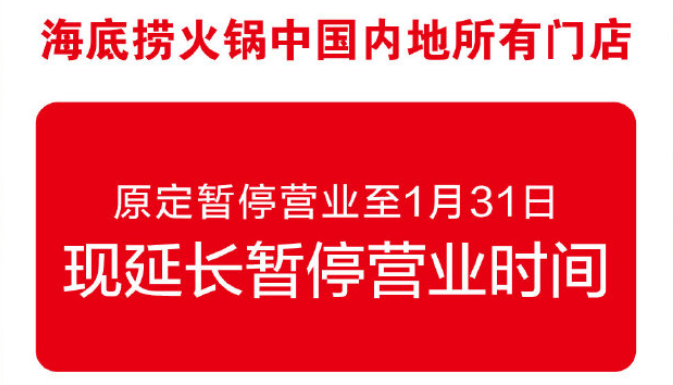 海底捞火锅中国内地所有门店

原定暂停营业至1月31日
现延长暂停营业时间